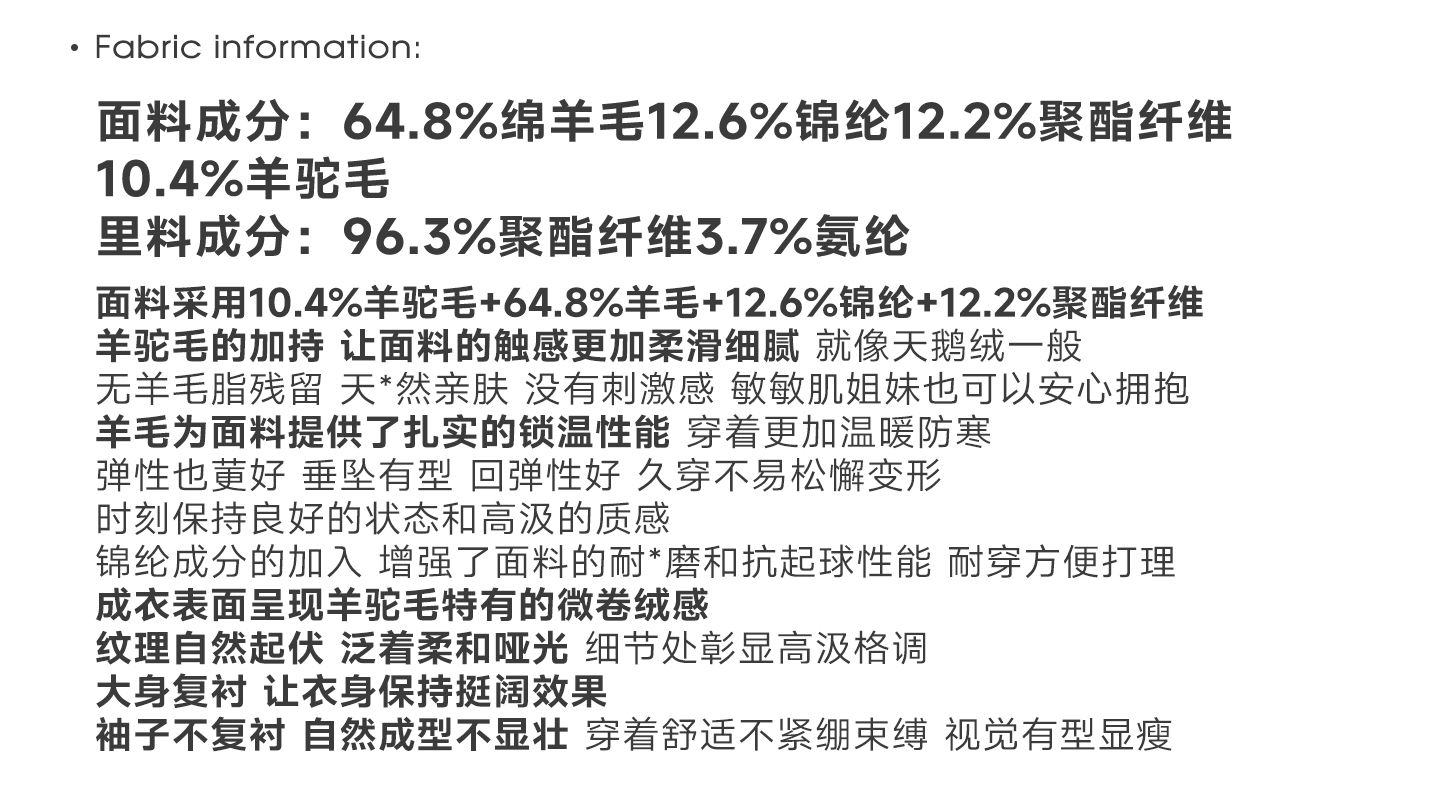 • Fabric information:

面料成分：64.8%绵羊毛12.6%锦纶12.2%聚酯纤维10.4%羊驼毛
里料成分：96.3%聚酯纤维3.7%氨纶

面料采用10.4%羊驼毛+64.8%羊毛+12.6%锦纶+12.2%聚酯纤维
羊驼毛的加持 让面料的触感更加柔滑细腻 就像天鹅绒一般
无羊毛脂残留 天*然亲肤 没有刺激感 敏敏肌姐妹也可以安心拥抱
羊毛为面料提供了扎实的锁温性能 穿着更加温暖防寒
弹性也黄好 垂坠有型 回弹性好 久穿不易松懈变形
时刻保持良好的状态和高汲的质感
锦纶成分的加入 增强了面料的耐*磨和抗起球性能 耐穿方便打理
成衣表面呈现羊驼毛特有的微卷绒感
纹理自然起伏 泛着柔和哑光 细节处彰显高汲格调
大身复衬 让衣身保持挺阔效果
袖子不复衬 自然成型不显壮 穿着舒适不紧绷束缚 视觉有型显瘦